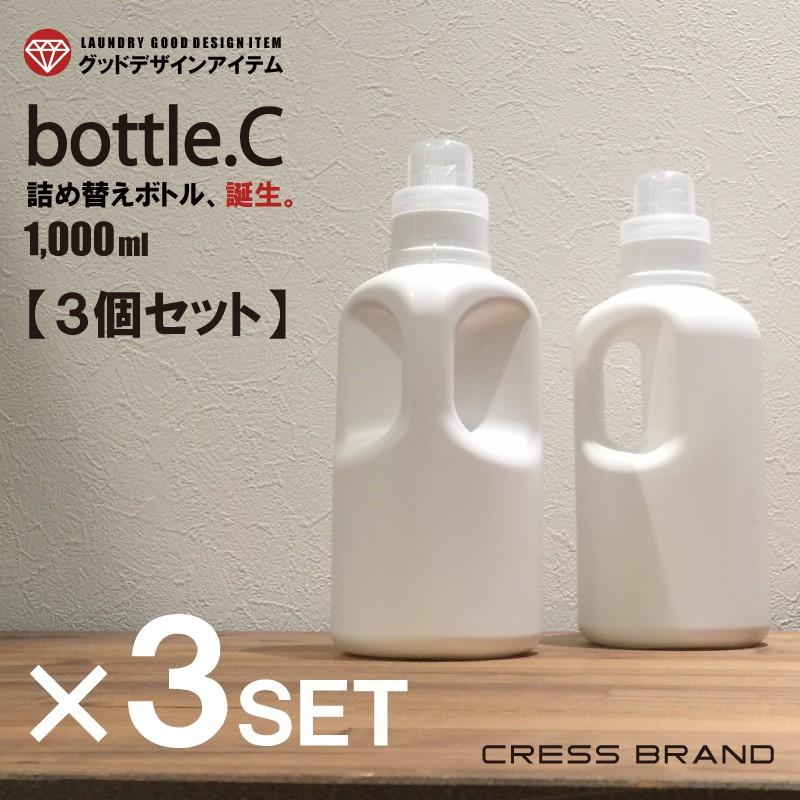 LAUNDRY GOOD DESIGN ITEM
グッドデザインアイテム

bottle.C
詰め替えボトル、誕生。
1,000ml
【3個セット】

×3SET

CRESS BRAND